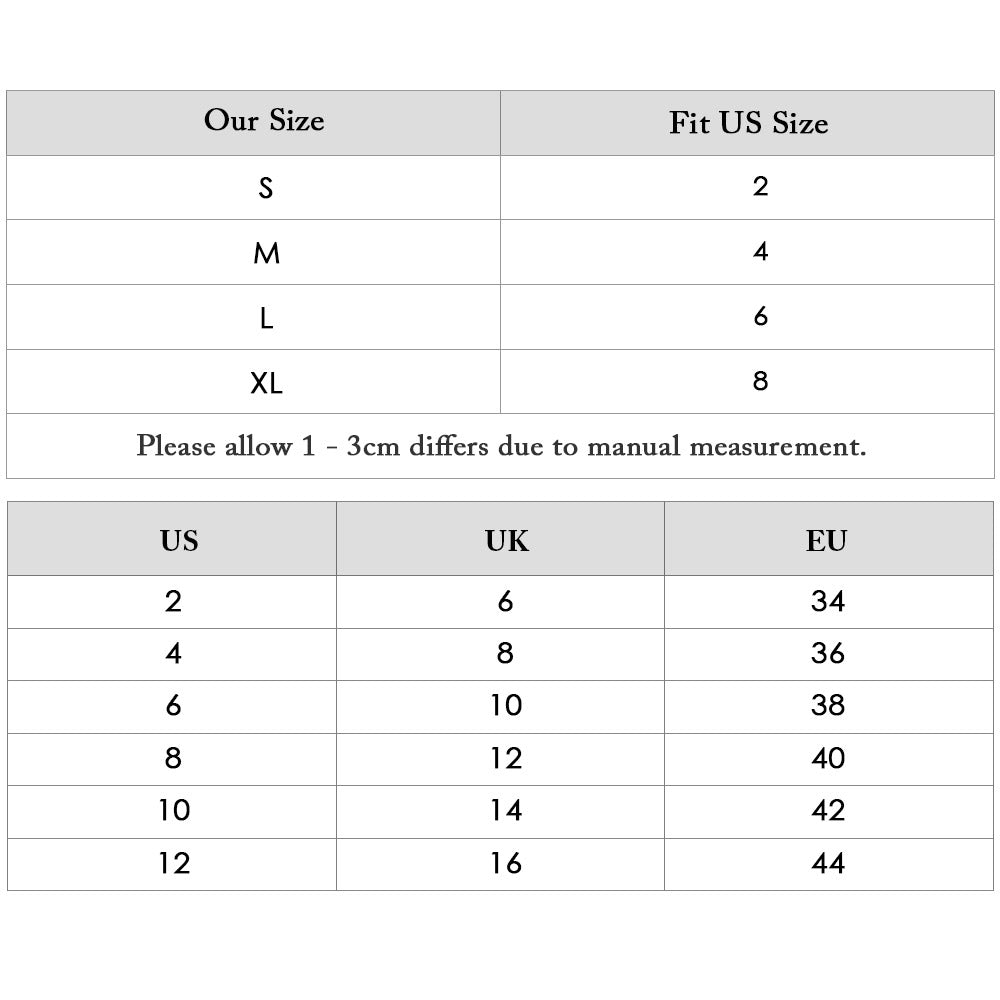 | Our Size | Fit US Size |
|---|---|
| S | 2 |
| M | 4 |
| L | 6 |
| XL | 8 |

Please allow 1 - 3cm differs due to manual measurement.

| US | UK | EU |
|---|---|---|
| 2 | 6 | 34 |
| 4 | 8 | 36 |
| 6 | 10 | 38 |
| 8 | 12 | 40 |
| 10 | 14 | 42 |
| 12 | 16 | 44 |